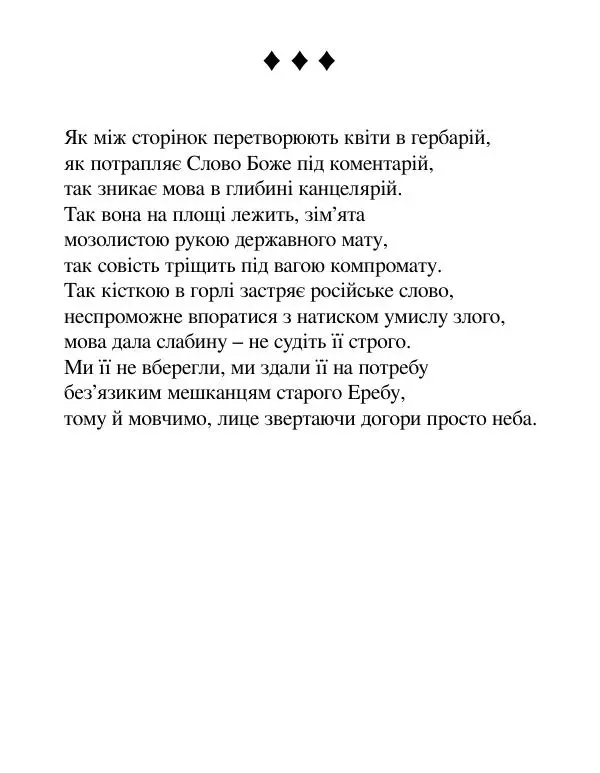 ♦ ♦ ♦

Як між сторінок перетворюють квіти в гербарій,
як потрапляє Слово Боже під коментарій,
так зникає мова в глибині канцелярій.
Так вона на площі лежить, зім’ята
мозолистою рукою державного мату,
так совість тріщить під вагою компромату.
Так кісткою в горлі застряє російське слово,
неспроможне впоратися з натиском умислу злого,
мова дала слабину – не судіть її строго.
Ми її не вберегли, ми здали її на потребу
без’язиким мешканцям старого Еребу,
тому й мовчимо, лице звертаючи догори просто неба.